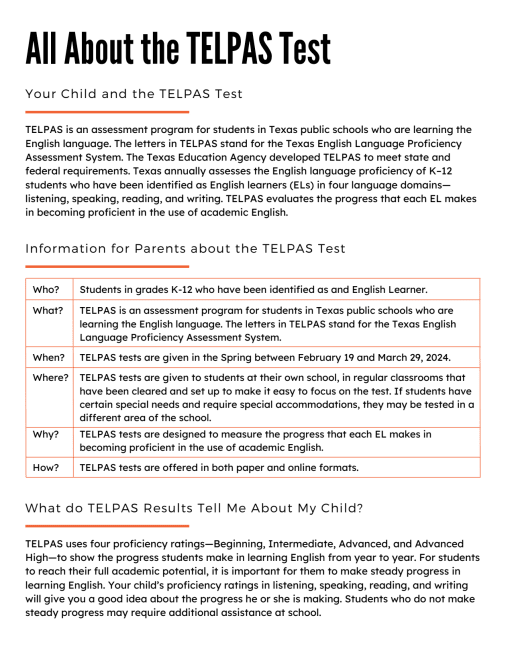 All About the TELPAS Test

Your Child and the TELPAS Test

TELPAS is an assessment program for students in Texas public schools who are learning the English language. The letters in TELPAS stand for the Texas English Language Proficiency Assessment System. The Texas Education Agency developed TELPAS to meet state and federal requirements. Texas annually assesses the English language proficiency of K–12 students who have been identified as English learners (ELs) in four language domains—listening, speaking, reading, and writing. TELPAS evaluates the progress that each EL makes in becoming proficient in the use of academic English.

Information for Parents about the TELPAS Test

| Who? | Students in grades K-12 who have been identified as and English Learner. |
|---|---|
| What? | TELPAS is an assessment program for students in Texas public schools who are learning the English language. The letters in TELPAS stand for the Texas English Language Proficiency Assessment System. |
| When? | TELPAS tests are given in the Spring between February 19 and March 29, 2024. |
| Where? | TELPAS tests are given to students at their own school, in regular classrooms that have been cleared and set up to make it easy to focus on the test. If students have certain special needs and require special accommodations, they may be tested in a different area of the school. |
| Why? | TELPAS tests are designed to measure the progress that each EL makes in becoming proficient in the use of academic English. |
| How? | TELPAS tests are offered in both paper and online formats. |

What do TELPAS Results Tell Me About My Child?

TELPAS uses four proficiency ratings—Beginning, Intermediate, Advanced, and Advanced High—to show the progress students make in learning English from year to year. For students to reach their full academic potential, it is important for them to make steady progress in learning English. Your child's proficiency ratings in listening, speaking, reading, and writing will give you a good idea about the progress he or she is making. Students who do not make steady progress may require additional assistance at school.